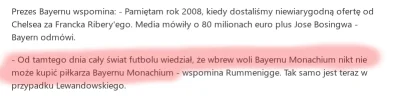 Prezes Bayernu wspomina: - Pamiętam rok 2008, kiedy dostaliśmy niewiarygodną ofertę od Chelsea za Francka Ribery'ego. Media mówiły o 80 milionach euro plus Jose Bosingwa - Bayern odmówi.

- Od tamtego dnia cały świat futbolu wiedział, że wbrew woli Bayernu Monachium nikt nie może kupić piłkarza Bayernu Monachium - wspomina Rummenigge. Tak samo jest teraz w przypadku Lewandowskiego.